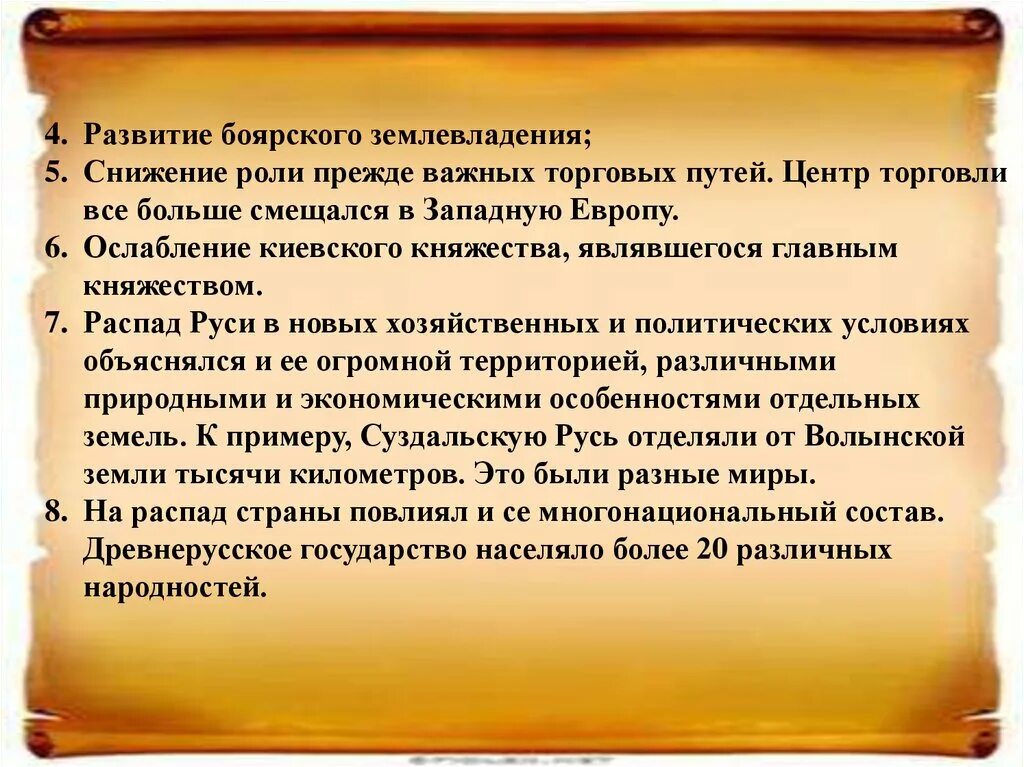 4. Развитие боярского землевладения;
5. Снижение роли прежде важных торговых путей. Центр торговли все больше смещался в Западную Европу.
6. Ослабление киевского княжества, являвшегося главным княжеством.
7. Распад Руси в новых хозяйственных и политических условиях объяснялся и ее огромной территорией, различными природными и экономическими особенностями отдельных земель. К примеру, Суздальскую Русь отделяли от Волынской земли тысячи километров. Это были разные миры.
8. На распад страны повлиял и се многонациональный состав. Древнерусское государство населяло более 20 различных народностей.